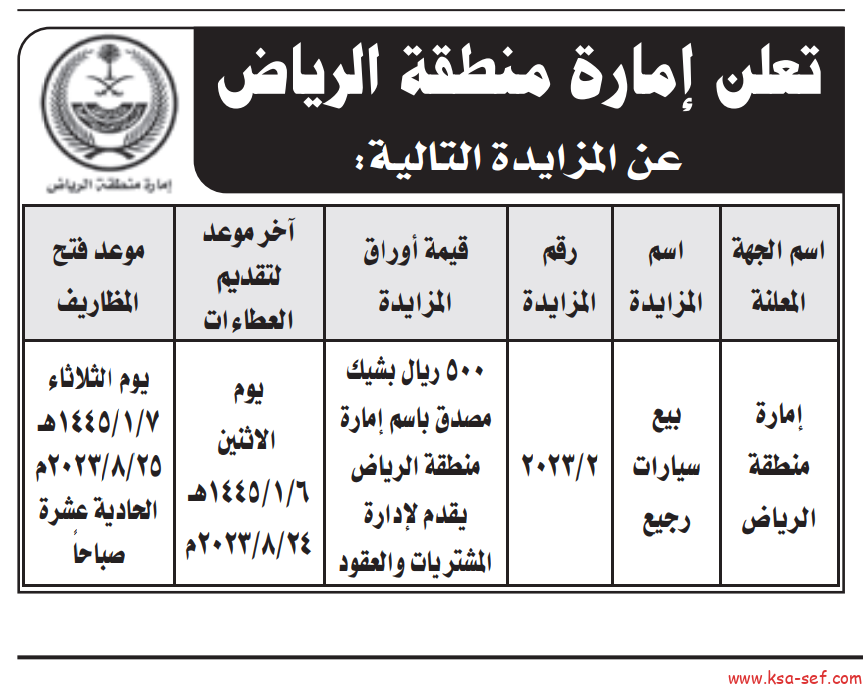 تعلن إمارة منطقة الرياض
عن المزايدة التالية:

إمارة منطقة الرياض

| اسم الجهة المعلنة | اسم المزايدة | رقم المزايدة | قيمة أوراق المزايدة | آخر موعد لتقديم العطاءات | موعد فتح المظاريف |
|---|---|---|---|---|---|
| إمارة منطقة الرياض | بيع سيارات رجيع | ٢٠٢٣/٢ | ٥٠٠ ريال بشيك مصدق باسم إمارة منطقة الرياض يقدم لإدارة المشتريات والعقود | يوم الاثنين ١٤٤٥/١/٦هـ ٢٠٢٣/٨/٢٤م | يوم الثلاثاء ١٤٤٥/١/٧هـ ٢٠٢٣/٨/٢٥م الحادية عشرة صباحاً |

www.ksa-sef.com